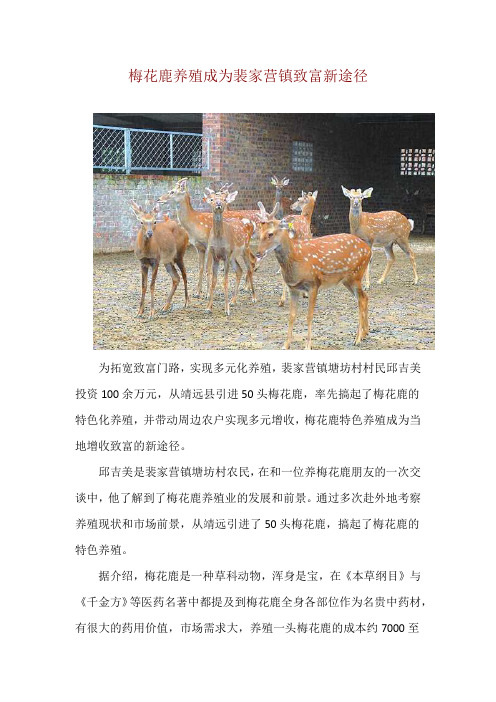 梅花鹿养殖成为裴家营镇致富新途径

为拓宽致富门路，实现多元化养殖，裴家营镇塘坊村村民邱吉美投资 100 余万元，从靖远县引进 50 头梅花鹿，率先搞起了梅花鹿的特色化养殖，并带动周边农户实现多元增收，梅花鹿特色养殖成为当地增收致富的新途径。

邱吉美是裴家营镇塘坊村农民，在和一位养梅花鹿朋友的一次交谈中，他了解到了梅花鹿养殖业的发展和前景。通过多次赴外地考察养殖现状和市场前景，从靖远引进了 50 头梅花鹿，搞起了梅花鹿的特色养殖。

据介绍，梅花鹿是一种草科动物，浑身是宝，在《本草纲目》与《千金方》等医药名著中都提及到梅花鹿全身各部位作为名贵中药材，有很大的药用价值，市场需求大，养殖一头梅花鹿的成本约 7000 至